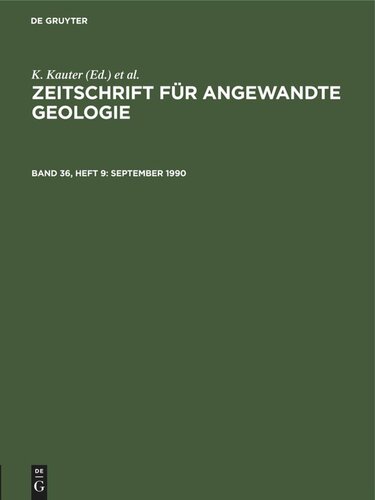 DE GRUYTER

K. Kauter (Ed.) et al.

ZEITSCHRIFT FÜR ANGEWANDTE GEOLOGIE

BAND 36, HEFT 9: SEPTEMBER 1990

DE
G